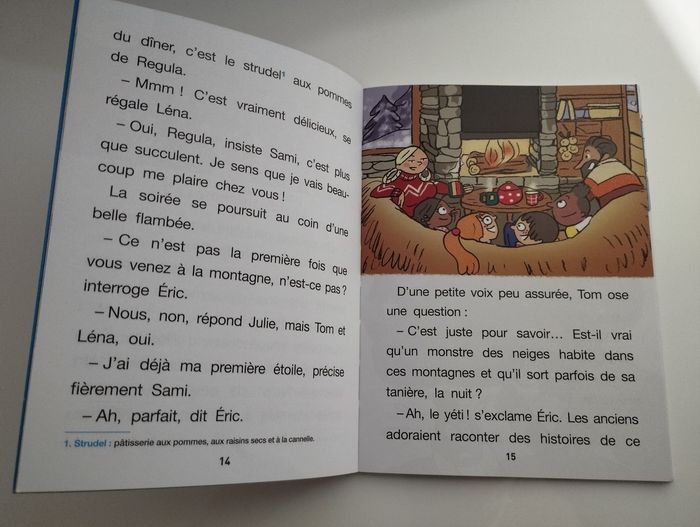 du dîner, c'est le strudel$^{1}$ aux pommes de Regula.

– Mmm ! C'est vraiment délicieux, se régale Léna.

– Oui, Regula, insiste Sami, c'est plus que succulent. Je sens que je vais beaucoup me plaire chez vous !

La soirée se poursuit au coin d'une belle flambée.

– Ce n'est pas la première fois que vous venez à la montagne, n'est-ce pas ? interroge Éric.

– Nous, non, répond Julie, mais Tom et Léna, oui.

– J'ai déjà ma première étoile, précise fièrement Sami.

– Ah, parfait, dit Éric.

1. Strudel : pâtisserie aux pommes, aux raisins secs et à la cannelle.

14

D'une petite voix peu assurée, Tom ose une question :

– C'est juste pour savoir... Est-il vrai qu'un monstre des neiges habite dans ces montagnes et qu'il sort parfois de sa tanière, la nuit ?

– Ah, le yéti ! s'exclame Éric. Les anciens adoraient raconter des histoires de ce

15